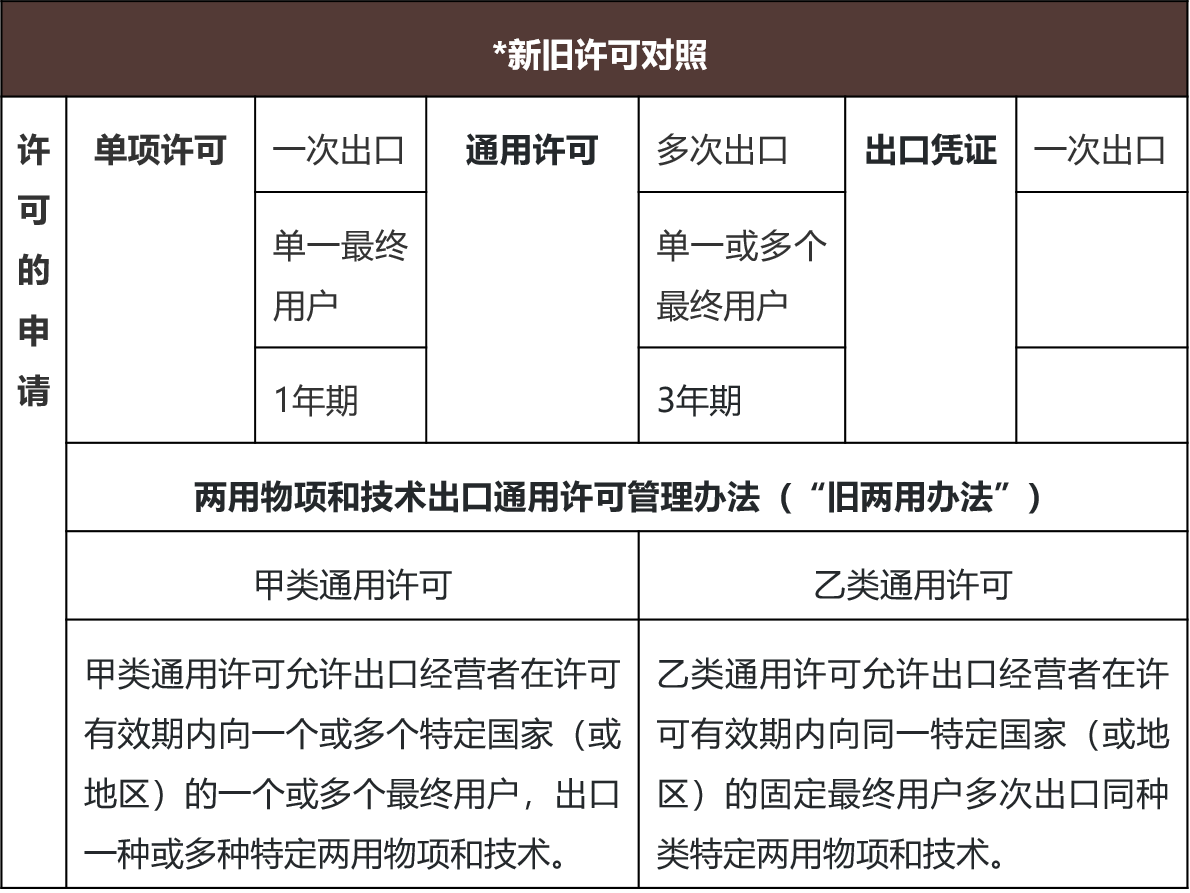 *新旧许可对照

| 许可的申请 | 单项许可 | 一次出口 | 通用许可 | 多次出口 | 出口凭证 | 一次出口 |
|---|---|---|---|---|---|---|
| | | 单一最终用户 | | 单一或多个最终用户 | | |
| | | 1年期 | | 3年期 | | |

两用物项和技术出口通用许可管理办法（“旧两用办法”）

| 甲类通用许可 | 乙类通用许可 |
|---|---|
| 甲类通用许可允许出口经营者在许可有效期内向一个或多个特定国家（或地区）的一个或多个最终用户，出口一种或多种特定两用物项和技术。 | 乙类通用许可允许出口经营者在许可有效期内向同一特定国家（或地区）的固定最终用户多次出口同种类特定两用物项和技术。 |